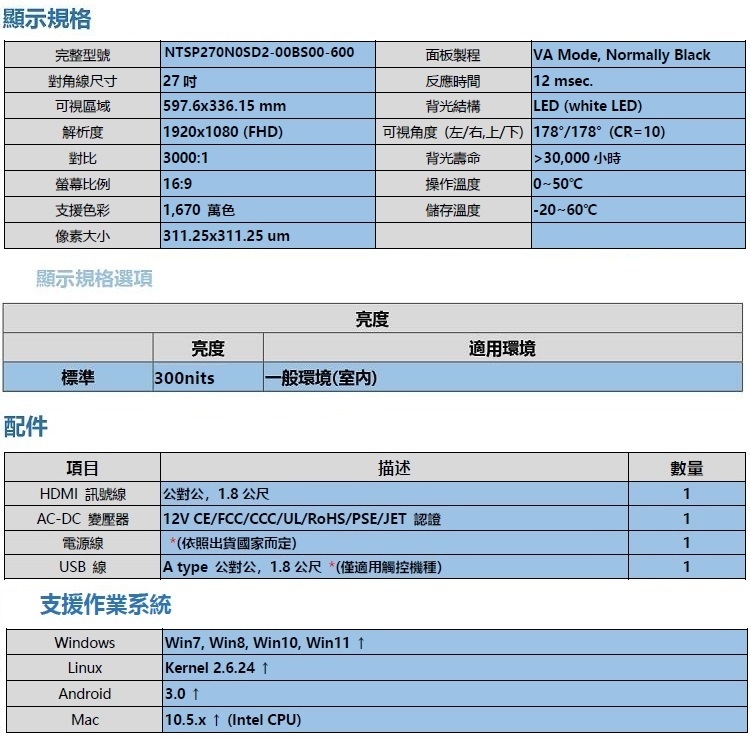 顯示規格

| 完整型號 | NTSP270N0SD2-00BS00-600 | 面板製程 | VA Mode, Normally Black |
|---|---|---|---|
| 對角線尺寸 | 27 吋 | 反應時間 | 12 msec. |
| 可視區域 | 597.6x336.15 mm | 背光結構 | LED (white LED) |
| 解析度 | 1920x1080 (FHD) | 可視角度 (左/右,上/下) | 178°/178° (CR=10) |
| 對比 | 3000:1 | 背光壽命 | >30,000 小時 |
| 螢幕比例 | 16:9 | 操作溫度 | 0~50℃ |
| 支援色彩 | 1,670 萬色 | 儲存溫度 | -20~60℃ |
| 像素大小 | 311.25x311.25 um | | |

顯示規格選項

| 亮度 | | |
|---|---|---|
| | 亮度 | 適用環境 |
| 標準 | 300nits | 一般環境(室內) |

配件

| 項目 | 描述 | 數量 |
|---|---|---|
| HDMI 訊號線 | 公對公, 1.8 公尺 | 1 |
| AC-DC 變壓器 | 12V CE/FCC/CCC/UL/RoHS/PSE/JET 認證 | 1 |
| 電源線 | *(依照出貨國家而定) | 1 |
| USB 線 | A type 公對公, 1.8 公尺 *(僅適用觸控機種) | 1 |

支援作業系統

| Windows | Win7, Win8, Win10, Win11 ↑ |
|---|---|
| Linux | Kernel 2.6.24 ↑ |
| Android | 3.0 ↑ |
| Mac | 10.5.x ↑ (Intel CPU) |